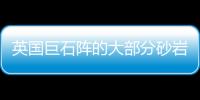 英国巨石阵的大部分砂岩